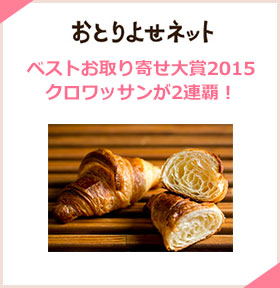 おとりよせネット

ベストお取り寄せ大賞2015
クロワッサンが2連覇！